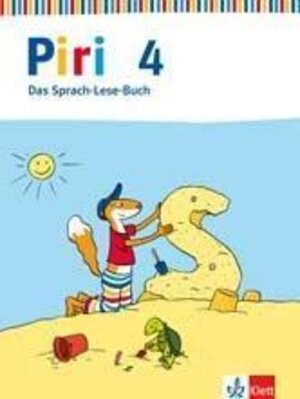 Piri 4
Das Sprach-Lese-Buch

Klett